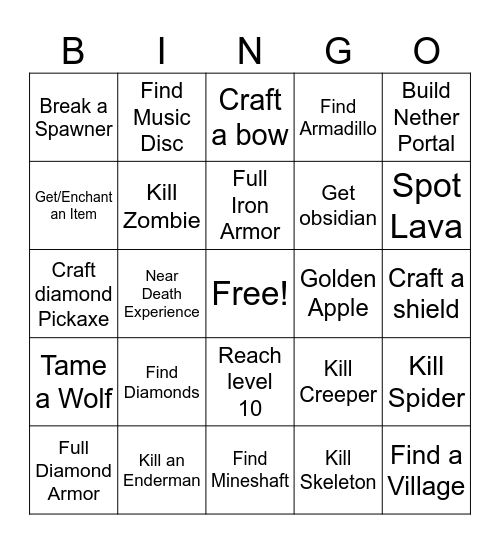 | B | I | N | G | O |
|---|---|---|---|---|
| Break a Spawner | Find Music Disc | Craft a bow | Find Armadillo | Build Nether Portal |
| Get/Enchant an Item | Kill Zombie | Full Iron Armor | Get obsidian | Spot Lava |
| Craft diamond Pickaxe | Near Death Experience | Free! | Golden Apple | Craft a shield |
| Tame a Wolf | Find Diamonds | Reach level 10 | Kill Creeper | Kill Spider |
| Full Diamond Armor | Kill an Enderman | Find Mineshaft | Kill Skeleton | Find a Village |